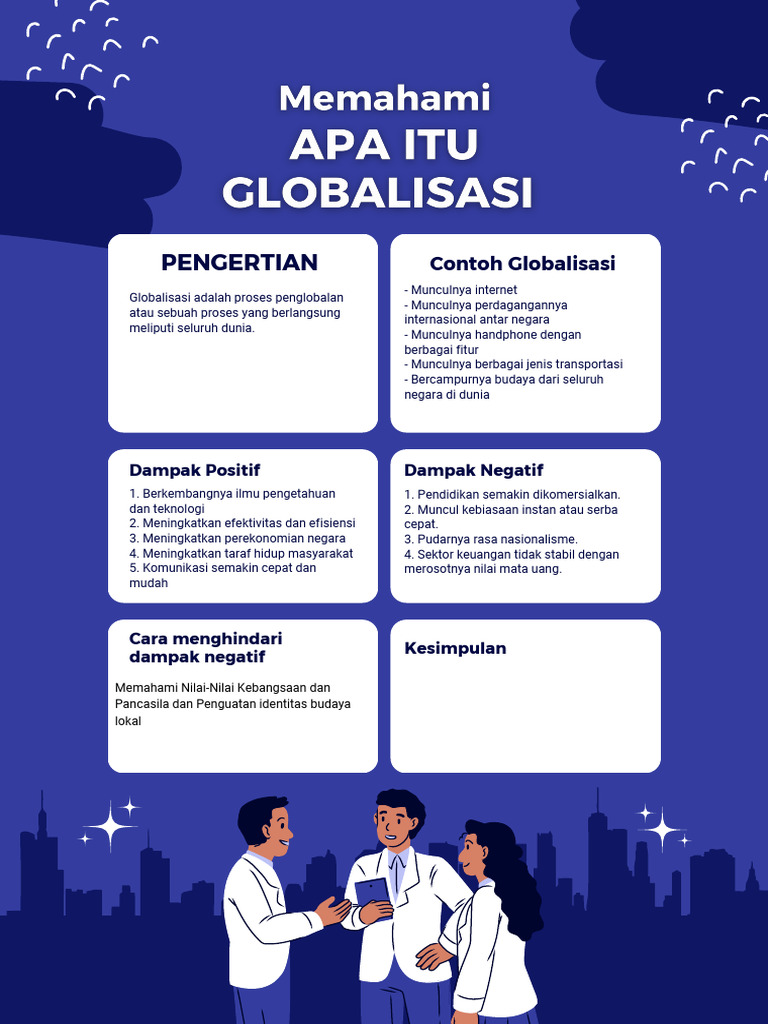 Memahami
APA ITU
GLOBALISASI

PENGERTIAN

Globalisasi adalah proses penglobalan atau sebuah proses yang berlangsung meliputi seluruh dunia.

Contoh Globalisasi

- Munculnya internet
- Munculnya perdagangannya internasional antar negara
- Munculnya handphone dengan berbagai fitur
- Munculnya berbagai jenis transportasi
- Bercampurnya budaya dari seluruh negara di dunia

Dampak Positif

1. Berkembangnya ilmu pengetahuan dan teknologi
2. Meningkatkan efektivitas dan efisiensi
3. Meningkatkan perekonomian negara
4. Meningkatkan taraf hidup masyarakat
5. Komunikasi semakin cepat dan mudah

Dampak Negatif

1. Pendidikan semakin dikomersialkan.
2. Muncul kebiasaan instan atau serba cepat.
3. Pudarnya rasa nasionalisme.
4. Sektor keuangan tidak stabil dengan merosotnya nilai mata uang.

Cara menghindari dampak negatif

Memahami Nilai-Nilai Kebangsaan dan Pancasila dan Penguatan identitas budaya lokal

Kesimpulan